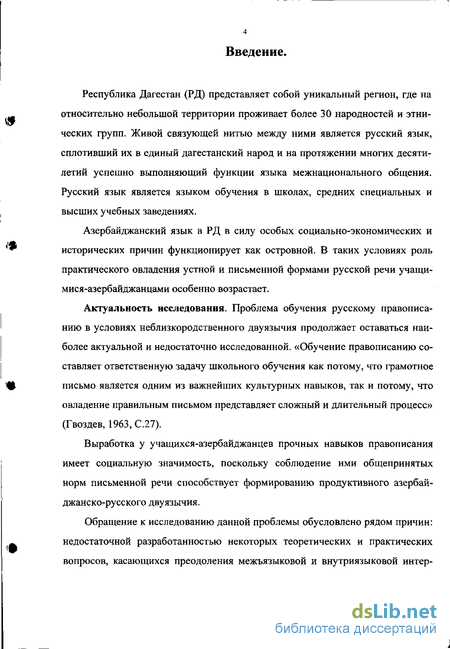 4

Введение.

Республика Дагестан (РД) представляет собой уникальный регион, где на относительно небольшой территории проживает более 30 народностей и этнических групп. Живой связующей нитью между ними является русский язык, сплотивший их в единый дагестанский народ и на протяжении многих десятилетий успешно выполняющий функции языка межнационального общения. Русский язык является языком обучения в школах, средних специальных и высших учебных заведениях.

Азербайджанский язык в РД в силу особых социально-экономических и исторических причин функционирует как островной. В таких условиях роль практического овладения устной и письменной формами русской речи учащимися-азербайджанцами особенно возрастает.

Актуальность исследования. Проблема обучения русскому правописанию в условиях неблизкородственного двуязычия продолжает оставаться наиболее актуальной и недостаточно исследованной. «Обучение правописанию составляет ответственную задачу школьного обучения как потому, что грамотное письмо является одним из важнейших культурных навыков, так и потому, что овладение правильным письмом представляет сложный и длительный процесс» (Гвоздев, 1963, С.27).

Выработка у учащихся-азербайджанцев прочных навыков правописания имеет социальную значимость, поскольку соблюдение ими общепринятых норм письменной речи способствует формированию продуктивного азербайджанско-русского двуязычия.

Обращение к исследованию данной проблемы обусловлено рядом причин: недостаточной разработанностью некоторых теоретических и практических вопросов, касающихся преодоления межъязыковой и внутриязыковой интер-

dsLib.net
библиотека диссертаций